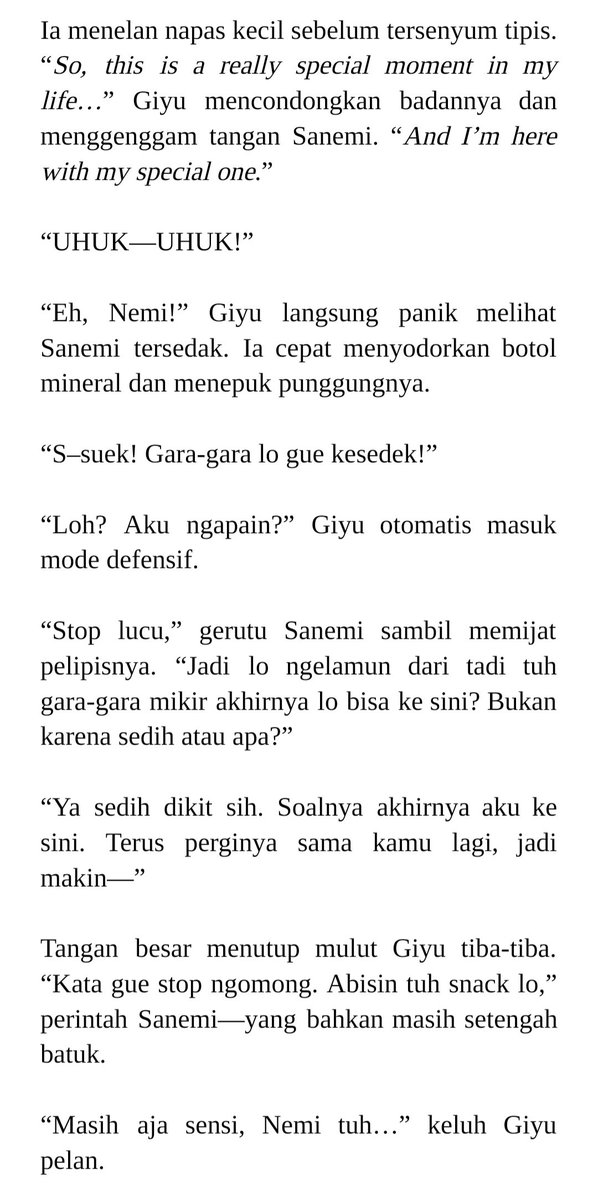 Ia menelan napas kecil sebelum tersenyum tipis. "So, this is a really special moment in my life…" Giyu mencondongkan badannya dan menggenggam tangan Sanemi. "And I'm here with my special one."

"UHUK—UHUK!"

"Eh, Nemi!" Giyu langsung panik melihat Sanemi tersedak. Ia cepat menyodorkan botol mineral dan menepuk punggungnya.

"S–suek! Gara-gara lo gue kesedek!"

"Loh? Aku ngapain?" Giyu otomatis masuk mode defensif.

"Stop lucu," gerutu Sanemi sambil memijat pelipisnya. "Jadi lo ngelamun dari tadi tuh gara-gara mikir akhirnya lo bisa ke sini? Bukan karena sedih atau apa?"

"Ya sedih dikit sih. Soalnya akhirnya aku ke sini. Terus perginya sama kamu lagi, jadi makin—"

Tangan besar menutup mulut Giyu tiba-tiba. "Kata gue stop ngomong. Abisin tuh snack lo," perintah Sanemi—yang bahkan masih setengah batuk.

"Masih aja sensi, Nemi tuh…" keluh Giyu pelan.